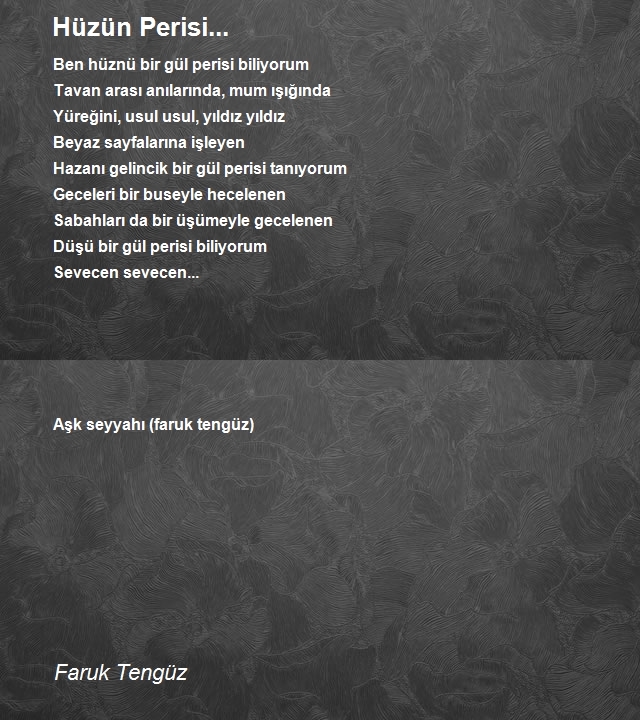 Hüzün Perisi...

Ben hüznü bir gül perisi biliyorum
Tavan arası anılarında, mum ışığında
Yüreğini, usul usul, yıldız yıldız
Beyaz sayfalarına işleyen
Hazanı gelincik bir gül perisi tanıyorum
Geceleri bir buseyle hecelenen
Sabahları da bir üşümeyle gecelenen
Düşü bir gül perisi biliyorum
Sevecen sevecen...

Aşk seyyahı (faruk tengüz)

Faruk Tengüz